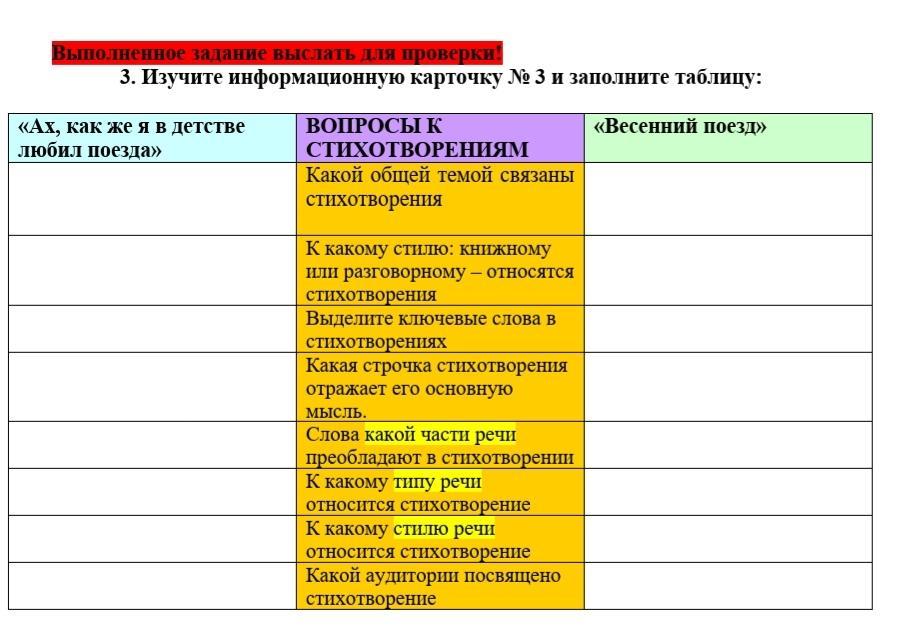 Выполненное задание выслать для проверки!

3. Изучите информационную карточку № 3 и заполните таблицу:

| «Ах, как же я в детстве любил поезда» | ВОПРОСЫ К СТИХОТВОРЕНИЯМ | «Весенний поезд» |
|---|---|---|
| | Какой общей темой связаны стихотворения | |
| | К какому стилю: книжному или разговорному – относятся стихотворения | |
| | Выделите ключевые слова в стихотворениях | |
| | Какая строчка стихотворения отражает его основную мысль. | |
| | Слова какой части речи преобладают в стихотворении | |
| | К какому типу речи относится стихотворение | |
| | К какому стилю речи относится стихотворение | |
| | Какой аудитории посвящено стихотворение | |